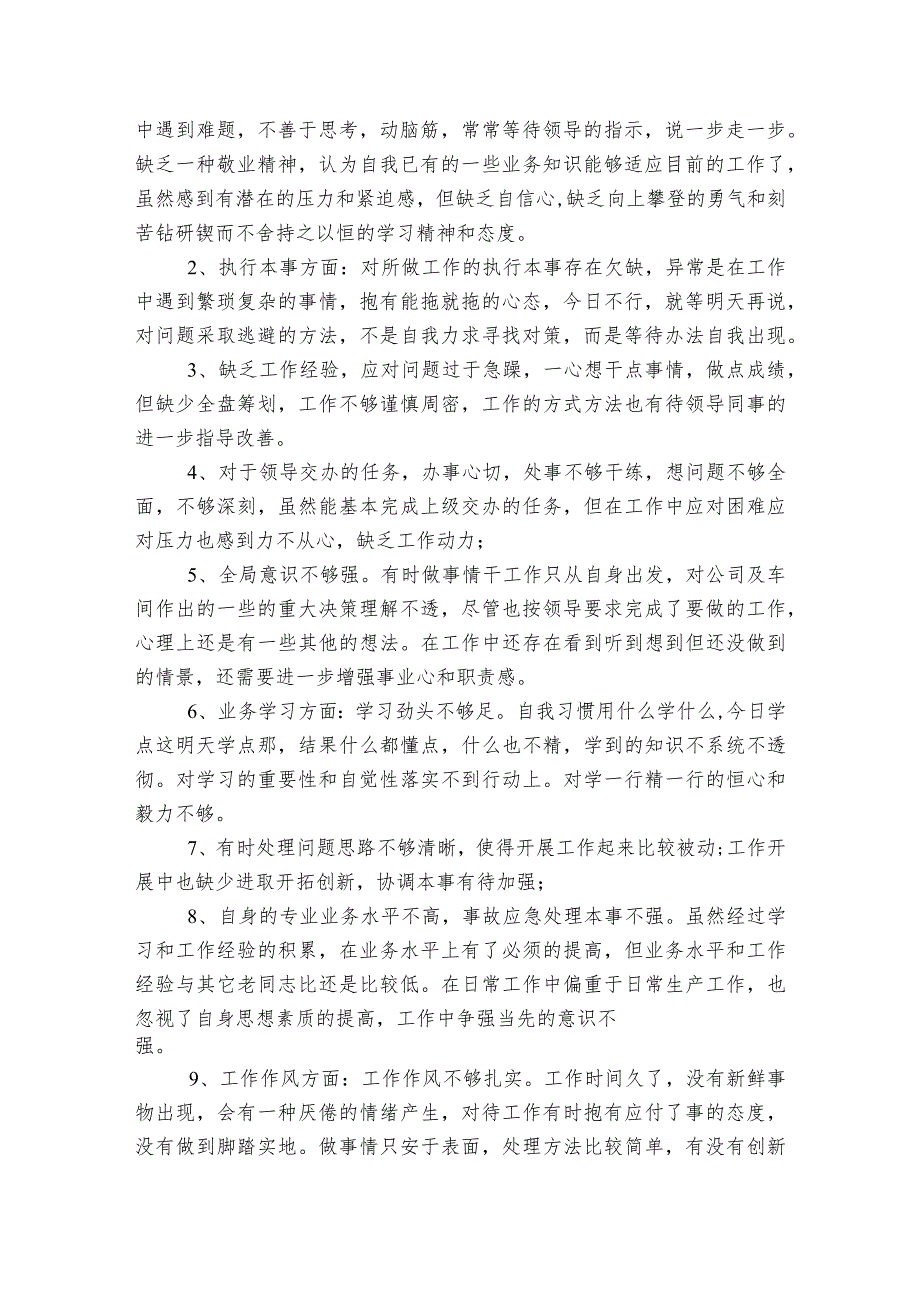 中遇到难题，不善于思考，动脑筋，常常等待领导的指示，说一步走一步。缺乏一种敬业精神，认为自我已有的一些业务知识能够适应目前的工作了，虽然感到有潜在的压力和紧迫感，但缺乏自信心,缺乏向上攀登的勇气和刻苦钻研锲而不舍持之以恒的学习精神和态度。

2、执行本事方面：对所做工作的执行本事存在欠缺，异常是在工作中遇到繁琐复杂的事情，抱有能拖就拖的心态，今日不行，就等明天再说，对问题采取逃避的方法，不是自我力求寻找对策，而是等待办法自我出现。

3、缺乏工作经验，应对问题过于急躁，一心想干点事情，做点成绩，但缺少全盘筹划，工作不够谨慎周密，工作的方式方法也有待领导同事的进一步指导改善。

4、对于领导交办的任务，办事心切，处事不够干练，想问题不够全面，不够深刻，虽然能基本完成上级交办的任务，但在工作中应对困难应对压力也感到力不从心，缺乏工作动力；

5、全局意识不够强。有时做事情干工作只从自身出发，对公司及车间作出的一些的重大决策理解不透，尽管也按领导要求完成了要做的工作，心理上还是有一些其他的想法。在工作中还存在看到听到想到但还没做到的情景，还需要进一步增强事业心和职责感。

6、业务学习方面：学习劲头不够足。自我习惯用什么学什么,今日学点这明天学点那，结果什么都懂点，什么也不精，学到的知识不系统不透彻。对学习的重要性和自觉性落实不到行动上。对学一行精一行的恒心和毅力不够。

7、有时处理问题思路不够清晰，使得开展工作起来比较被动;工作开展中也缺少进取开拓创新，协调本事有待加强;

8、自身的专业业务水平不高，事故应急处理本事不强。虽然经过学习和工作经验的积累，在业务水平上有了必须的提高，但业务水平和工作经验与其它老同志比还是比较低。在日常工作中偏重于日常生产工作，也忽视了自身思想素质的提高，工作中争强当先的意识不强。

9、工作作风方面：工作作风不够扎实。工作时间久了，没有新鲜事物出现，会有一种厌倦的情绪产生，对待工作有时抱有应付了事的态度，没有做到脚踏实地。做事情只安于表面，处理方法比较简单，有没有创新